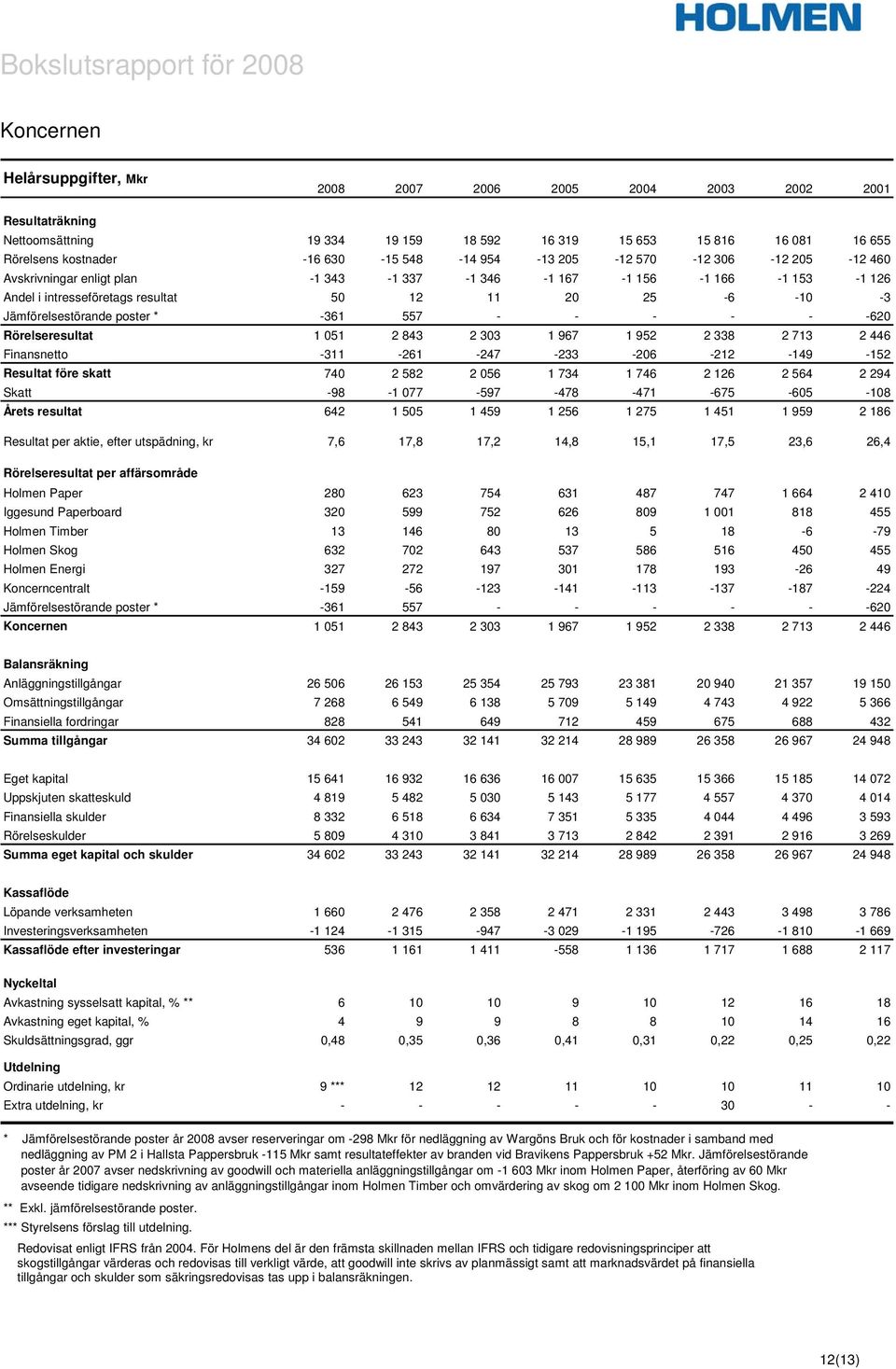 HOLMEN

Bokslutsrapport för 2008

Koncernen

| Helårsuppgifter, Mkr | 2008 | 2007 | 2006 | 2005 | 2004 | 2003 | 2002 | 2001 |
|---|---|---|---|---|---|---|---|---|
| **Resultaträkning** | | | | | | | | |
| Nettoomsättning | 19 334 | 19 159 | 18 592 | 16 319 | 15 653 | 15 816 | 16 081 | 16 655 |
| Rörelsens kostnader | -16 630 | -15 548 | -14 954 | -13 205 | -12 570 | -12 306 | -12 205 | -12 460 |
| Avskrivningar enligt plan | -1 343 | -1 337 | -1 346 | -1 167 | -1 156 | -1 166 | -1 153 | -1 126 |
| Andel i intresseföretags resultat | 50 | 12 | 11 | 20 | 25 | -6 | -10 | -3 |
| Jämförelsestörande poster * | -361 | 557 | - | - | - | - | - | -620 |
| **Rörelseresultat** | 1 051 | 2 843 | 2 303 | 1 967 | 1 952 | 2 338 | 2 713 | 2 446 |
| Finansnetto | -311 | -261 | -247 | -233 | -206 | -212 | -149 | -152 |
| **Resultat före skatt** | 740 | 2 582 | 2 056 | 1 734 | 1 746 | 2 126 | 2 564 | 2 294 |
| Skatt | -98 | -1 077 | -597 | -478 | -471 | -675 | -605 | -108 |
| **Årets resultat** | 642 | 1 505 | 1 459 | 1 256 | 1 275 | 1 451 | 1 959 | 2 186 |
| Resultat per aktie, efter utspädning, kr | 7,6 | 17,8 | 17,2 | 14,8 | 15,1 | 17,5 | 23,6 | 26,4 |
| **Rörelseresultat per affärsområde** | | | | | | | | |
| Holmen Paper | 280 | 623 | 754 | 631 | 487 | 747 | 1 664 | 2 410 |
| Iggesund Paperboard | 320 | 599 | 752 | 626 | 809 | 1 001 | 818 | 455 |
| Holmen Timber | 13 | 146 | 80 | 13 | 5 | 18 | -6 | -79 |
| Holmen Skog | 632 | 702 | 643 | 537 | 586 | 516 | 450 | 455 |
| Holmen Energi | 327 | 272 | 197 | 301 | 178 | 193 | -26 | 49 |
| Koncerncentralt | -159 | -56 | -123 | -141 | -113 | -137 | -187 | -224 |
| Jämförelsestörande poster * | -361 | 557 | - | - | - | - | - | -620 |
| **Koncernen** | 1 051 | 2 843 | 2 303 | 1 967 | 1 952 | 2 338 | 2 713 | 2 446 |
| **Balansräkning** | | | | | | | | |
| Anläggningstillgångar | 26 506 | 26 153 | 25 354 | 25 793 | 23 381 | 20 940 | 21 357 | 19 150 |
| Omsättningstillgångar | 7 268 | 6 549 | 6 138 | 5 709 | 5 149 | 4 743 | 4 922 | 5 366 |
| Finansiella fordringar | 828 | 541 | 649 | 712 | 459 | 675 | 688 | 432 |
| **Summa tillgångar** | 34 602 | 33 243 | 32 141 | 32 214 | 28 989 | 26 358 | 26 967 | 24 948 |
| Eget kapital | 15 641 | 16 932 | 16 636 | 16 007 | 15 635 | 15 366 | 15 185 | 14 072 |
| Uppskjuten skatteskuld | 4 819 | 5 482 | 5 030 | 5 143 | 5 177 | 4 557 | 4 370 | 4 014 |
| Finansiella skulder | 8 332 | 6 518 | 6 634 | 7 351 | 5 335 | 4 044 | 4 496 | 3 593 |
| Rörelseskulder | 5 809 | 4 310 | 3 841 | 3 713 | 2 842 | 2 391 | 2 916 | 3 269 |
| **Summa eget kapital och skulder** | 34 602 | 33 243 | 32 141 | 32 214 | 28 989 | 26 358 | 26 967 | 24 948 |
| **Kassaflöde** | | | | | | | | |
| Löpande verksamheten | 1 660 | 2 476 | 2 358 | 2 471 | 2 331 | 2 443 | 3 498 | 3 786 |
| Investeringsverksamheten | -1 124 | -1 315 | -947 | -3 029 | -1 195 | -726 | -1 810 | -1 669 |
| **Kassaflöde efter investeringar** | 536 | 1 161 | 1 411 | -558 | 1 136 | 1 717 | 1 688 | 2 117 |
| **Nyckeltal** | | | | | | | | |
| Avkastning sysselsatt kapital, % ** | 6 | 10 | 10 | 9 | 10 | 12 | 16 | 18 |
| Avkastning eget kapital, % | 4 | 9 | 9 | 8 | 8 | 10 | 14 | 16 |
| Skuldsättningsgrad, ggr | 0,48 | 0,35 | 0,36 | 0,41 | 0,31 | 0,22 | 0,25 | 0,22 |
| **Utdelning** | | | | | | | | |
| Ordinarie utdelning, kr | 9 *** | 12 | 12 | 11 | 10 | 10 | 11 | 10 |
| Extra utdelning, kr | - | - | - | - | - | 30 | - | - |

* Jämförelsestörande poster år 2008 avser reserveringar om -298 Mkr för nedläggning av Wargöns Bruk och för kostnader i samband med nedläggning av PM 2 i Hallsta Pappersbruk -115 Mkr samt resultateffekter av branden vid Bravikens Pappersbruk +52 Mkr. Jämförelsestörande poster år 2007 avser nedskrivning av goodwill och materiella anläggningstillgångar om -1 603 Mkr inom Holmen Paper, återföring av 60 Mkr avseende tidigare nedskrivning av anläggningstillgångar inom Holmen Timber och omvärdering av skog om 2 100 Mkr inom Holmen Skog.

** Exkl. jämförelsestörande poster.

*** Styrelsens förslag till utdelning.

Redovisat enligt IFRS från 2004. För Holmens del är den främsta skillnaden mellan IFRS och tidigare redovisningsprinciper att skogstillgångar värderas och redovisas till verkligt värde, att goodwill inte skrivs av planmässigt samt att marknadsvärdet på finansiella tillgångar och skulder som säkringsredovisas tas upp i balansräkningen.

12(13)